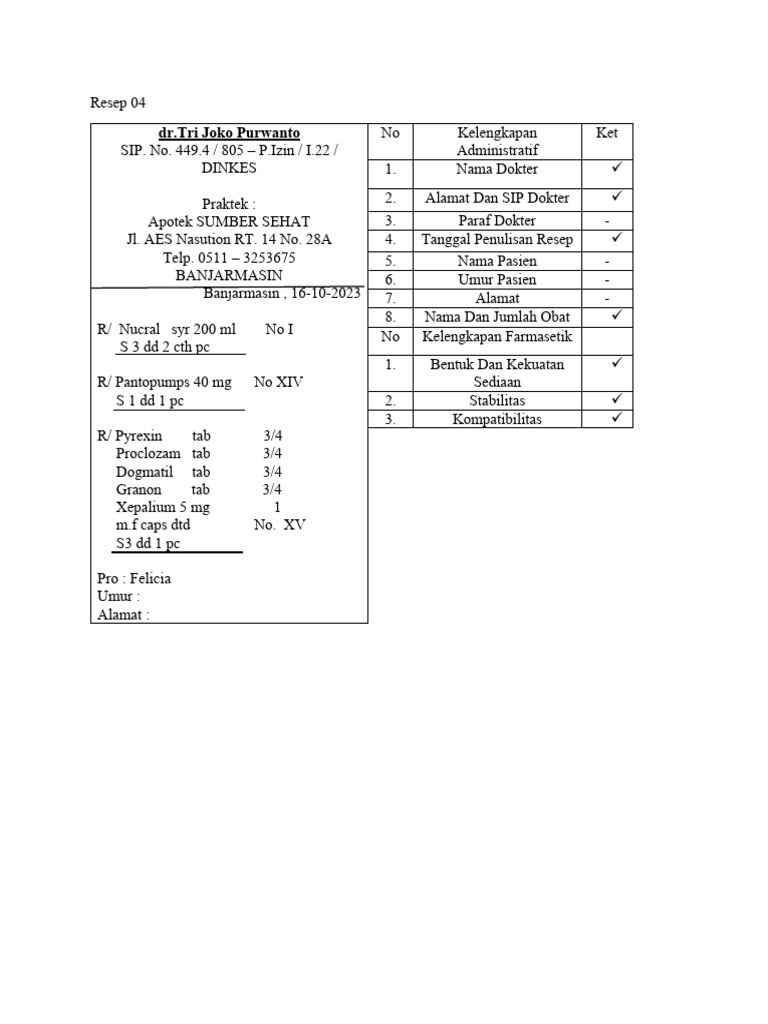 Resep 04

dr.Tri Joko Purwanto
SIP. No. 449.4 / 805 – P.Izin / I.22 / DINKES

Praktek :
Apotek SUMBER SEHAT
Jl. AES Nasution RT. 14 No. 28A
Telp. 0511 – 3253675
BANJARMASIN

Banjarmasin , 16-10-2023

R/ Nucral syr 200 ml No I
S 3 dd 2 cth pc

R/ Pantopumps 40 mg No XIV
S 1 dd 1 pc

R/ Pyrexin tab 3/4
Proclozam tab 3/4
Dogmatil tab 3/4
Granon tab 3/4
Xepalium 5 mg 1
m.f caps dtd No. XV
S3 dd 1 pc

Pro : Felicia
Umur :
Alamat :

| No | Kelengkapan Administratif | Ket |
|---|---|---|
| 1. | Nama Dokter | ✓ |
| 2. | Alamat Dan SIP Dokter | ✓ |
| 3. | Paraf Dokter | - |
| 4. | Tanggal Penulisan Resep | ✓ |
| 5. | Nama Pasien | - |
| 6. | Umur Pasien | - |
| 7. | Alamat | - |
| 8. | Nama Dan Jumlah Obat | ✓ |
| No | Kelengkapan Farmasetik | |
| 1. | Bentuk Dan Kekuatan Sediaan | ✓ |
| 2. | Stabilitas | ✓ |
| 3. | Kompatibilitas | ✓ |